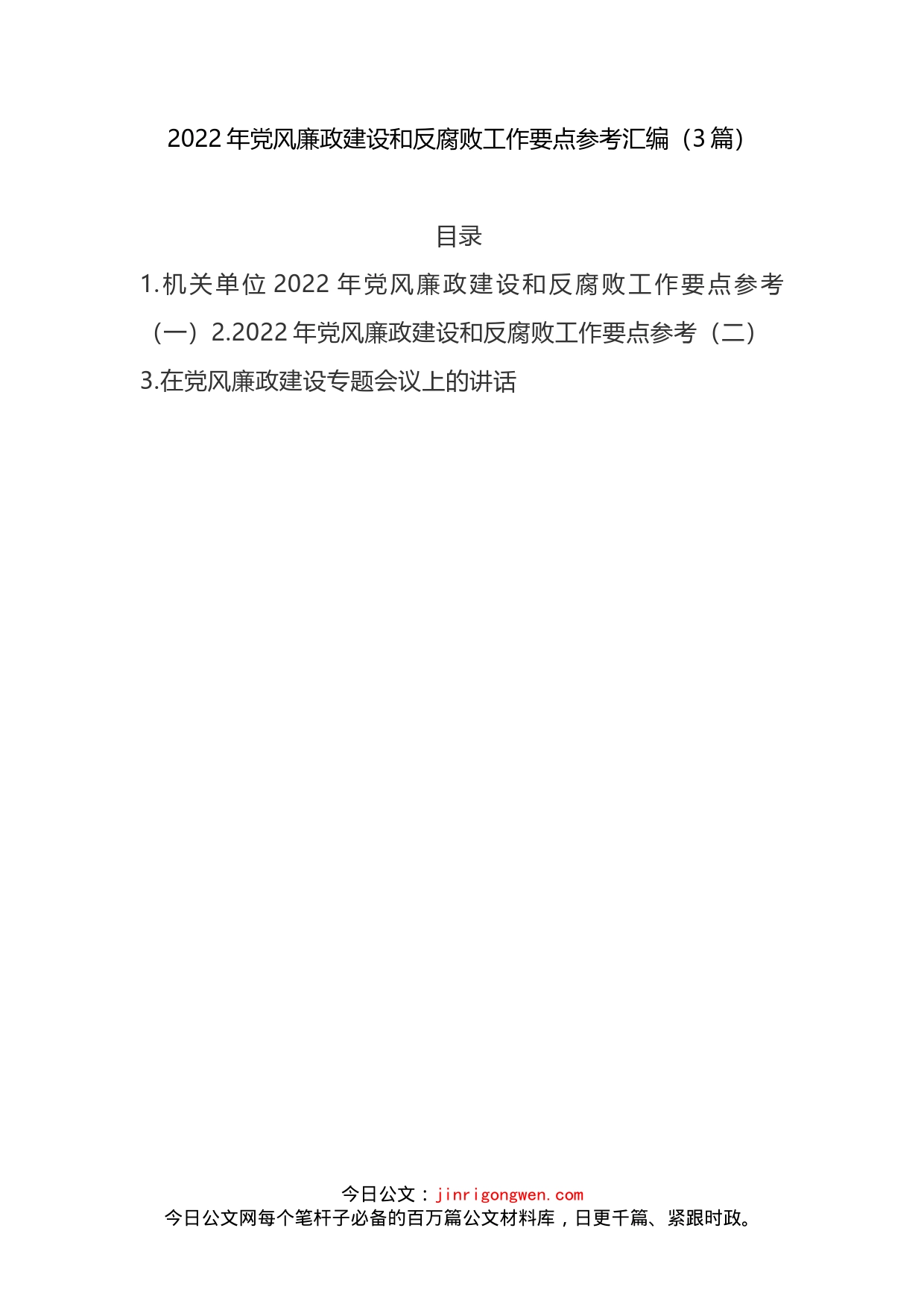 2022年党风廉政建设和反腐败工作要点参考汇编（3篇）

目录

1.机关单位2022年党风廉政建设和反腐败工作要点参考（一）2.2022年党风廉政建设和反腐败工作要点参考（二）

3.在党风廉政建设专题会议上的讲话

今日公文：jinrigongwen.com
今日公文网每个笔杆子必备的百万篇公文材料库，日更千篇、紧跟时政。